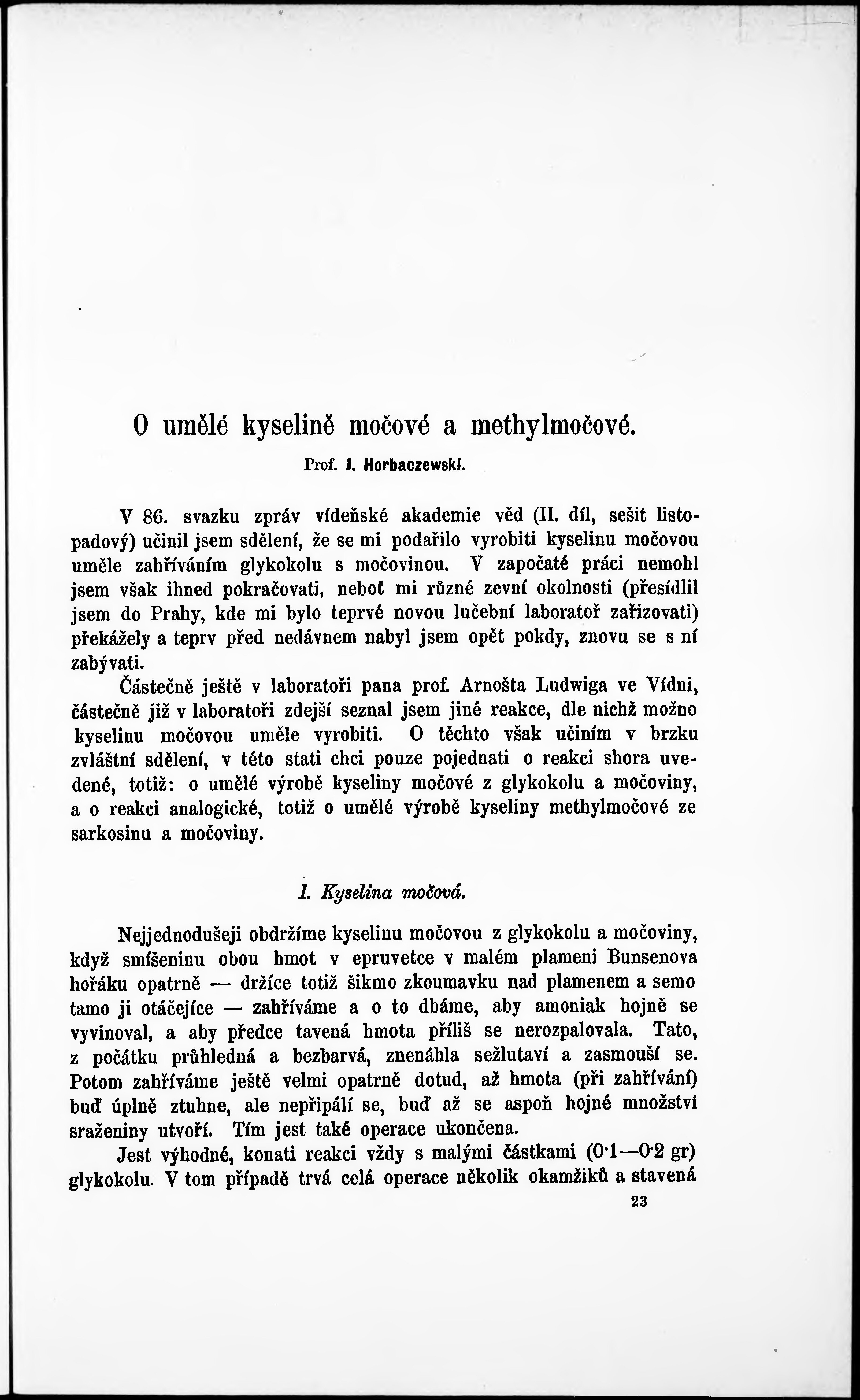 O umělé kyselině močové a methylmočové.

Prof. J. Horbaczewski.

V 86. svazku zpráv vídeňské akademie věd (II. díl, sešit listopadový) učinil jsem sdělení, že se mi podařilo vyrobiti kyselinu močovou uměle zahříváním glykokolu s močovinou. V započaté práci nemohl jsem však ihned pokračovati, neboť mi různé zevní okolnosti (přesídlil jsem do Prahy, kde mi bylo teprvé novou lučební laboratoř zařizovati) překážely a teprv před nedávnem nabyl jsem opět pokdy, znovu se s ní zabývati.

Částečně ještě v laboratoři pana prof. Arnošta Ludwiga ve Vídni, částečně již v laboratoři zdejší seznal jsem jiné reakce, dle nichž možno kyselinu močovou uměle vyrobiti. O těchto však učiním v brzku zvláštní sdělení, v této stati chci pouze pojednati o reakci shora uvedené, totiž: o umělé výrobě kyseliny močové z glykokolu a močoviny, a o reakci analogické, totiž o umělé výrobě kyseliny methylmočové ze sarkosinu a močoviny.

1. Kyselina močová.

Nejjednodušeji obdržíme kyselinu močovou z glykokolu a močoviny, když smíšeninu obou hmot v epruvetce v malém plameni Bunsenova hořáku opatrně — držíce totiž šikmo zkoumavku nad plamenem a semo tamo ji otáčejíce — zahříváme a o to dbáme, aby amoniak hojně se vyvinoval, a aby předce tavená hmota příliš se nerozpalovala. Tato, z počátku průhledná a bezbarvá, znenáhla sežlutaví a zasmouší se. Potom zahříváme ještě velmi opatrně dotud, až hmota (při zahřívání) buď úplně ztuhne, ale nepřipálí se, buď až se aspoň hojné množství sraženiny utvoří. Tím jest také operace ukončena.

Jest výhodné, konati reakci vždy s malými částkami (0·1—0·2 gr) glykokolu. V tom případě trvá celá operace několik okamžiků a stavená

23